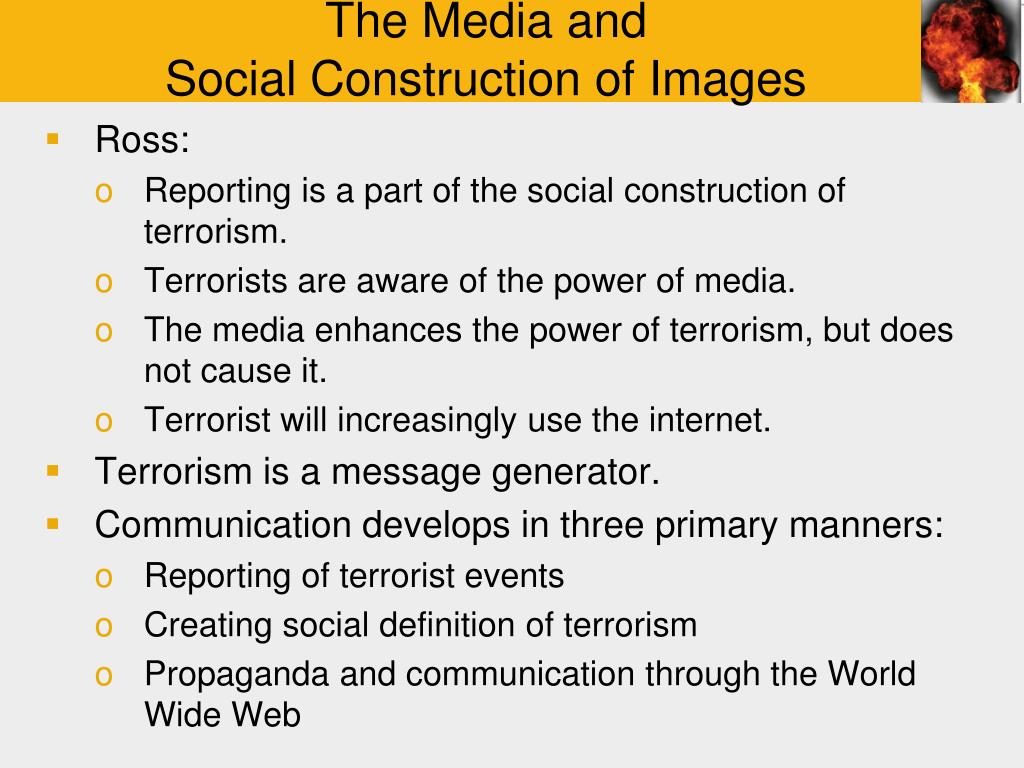 The Media and
Social Construction of Images

▪ Ross:
  o Reporting is a part of the social construction of terrorism.
  o Terrorists are aware of the power of media.
  o The media enhances the power of terrorism, but does not cause it.
  o Terrorist will increasingly use the internet.
▪ Terrorism is a message generator.
▪ Communication develops in three primary manners:
  o Reporting of terrorist events
  o Creating social definition of terrorism
  o Propaganda and communication through the World Wide Web